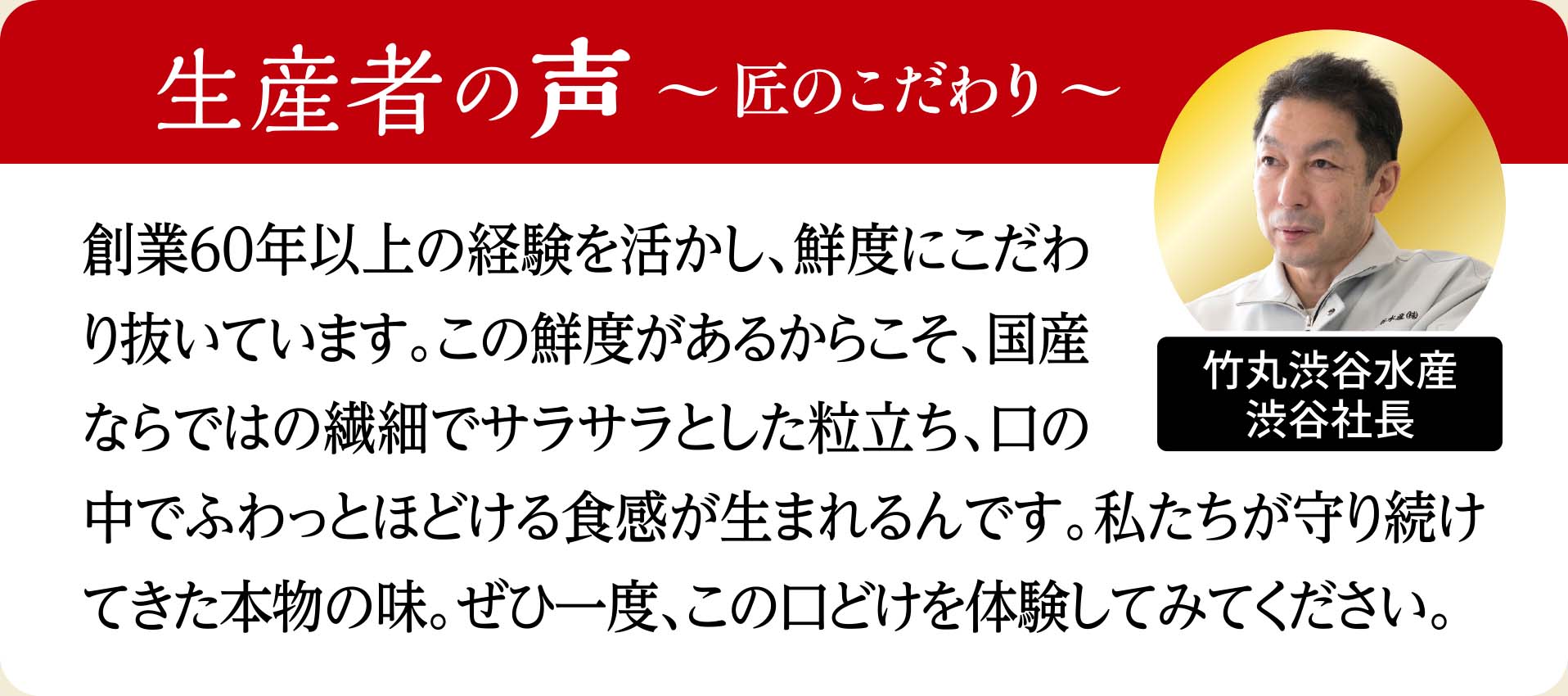 生産者の声 ～匠のこだわり～

創業60年以上の経験を活かし、鮮度にこだわり抜いています。この鮮度があるからこそ、国産ならではの繊細でサラサラとした粒立ち、口の中でふわっとほどける食感が生まれるんです。私たちが守り続けてきた本物の味。ぜひ一度、この口どけを体験してみてください。

竹丸渋谷水産
渋谷社長